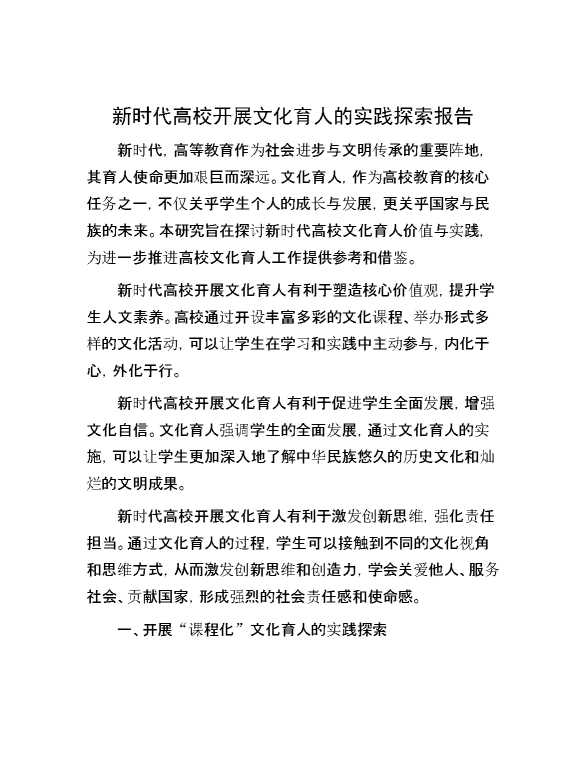 新时代高校开展文化育人的实践探索报告

新时代，高等教育作为社会进步与文明传承的重要阵地，其育人使命更加艰巨而深远。文化育人，作为高校教育的核心任务之一，不仅关乎学生个人的成长与发展，更关乎国家与民族的未来。本研究旨在探讨新时代高校文化育人价值与实践，为进一步推进高校文化育人工作提供参考和借鉴。

新时代高校开展文化育人有利于塑造核心价值观，提升学生人文素养。高校通过开设丰富多彩的文化课程、举办形式多样的文化活动，可以让学生在学习和实践中主动参与，内化于心，外化于行。

新时代高校开展文化育人有利于促进学生全面发展，增强文化自信。文化育人强调学生的全面发展，通过文化育人的实施，可以让学生更加深入地了解中华民族悠久的历史文化和灿烂的文明成果。

新时代高校开展文化育人有利于激发创新思维，强化责任担当。通过文化育人的过程，学生可以接触到不同的文化视角和思维方式，从而激发创新思维和创造力，学会关爱他人、服务社会、贡献国家，形成强烈的社会责任感和使命感。

一、开展“课程化”文化育人的实践探索